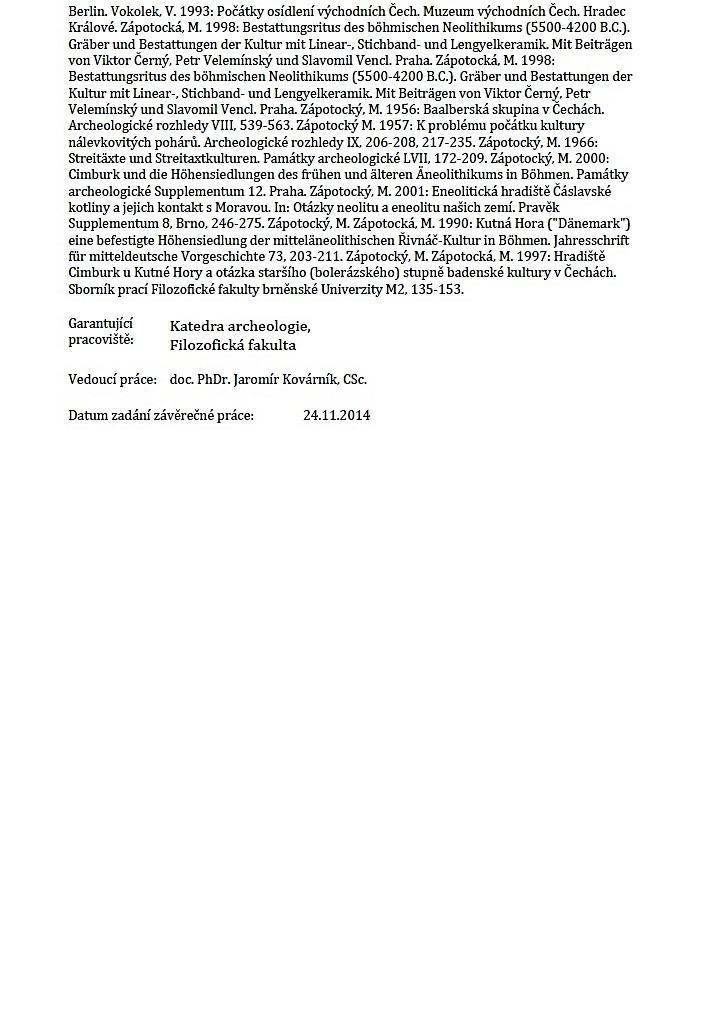 Berlin. Vokolek, V. 1993: Počátky osídlení východních Čech. Muzeum východních Čech. Hradec Králové. Zápotocká, M. 1998: Bestattungsritus des böhmischen Neolithikums (5500-4200 B.C.). Gräber und Bestattungen der Kultur mit Linear-, Stichband- und Lengyelkeramik. Mit Beiträgen von Viktor Černý, Petr Velemínský und Slavomil Vencl. Praha. Zápotocká, M. 1998: Bestattungsritus des böhmischen Neolithikums (5500-4200 B.C.). Gräber und Bestattungen der Kultur mit Linear-, Stichband- und Lengyelkeramik. Mit Beiträgen von Viktor Černý, Petr Velemínský und Slavomil Vencl. Praha. Zápotocký, M. 1956: Baalberská skupina v Čechách. Archeologické rozhledy VIII, 539-563. Zápotocký M. 1957: K problému počátku kultury nálevkovitých pohárů. Archeologické rozhledy IX, 206-208, 217-235. Zápotocký, M. 1966: Streitäxte und Streitaxtkulturen. Památky archeologické LVII, 172-209. Zápotocký, M. 2000: Cimburk und die Höhensiedlungen des frühen und älteren Äneolithikums in Böhmen. Památky archeologické Supplementum 12. Praha. Zápotocký, M. 2001: Eneolitická hradiště Čáslavské kotliny a jejich kontakt s Moravou. In: Otázky neolitu a eneolitu našich zemí. Pravěk Supplementum 8, Brno, 246-275. Zápotocký, M. Zápotocká, M. 1990: Kutná Hora ("Dänemark") eine befestigte Höhensiedlung der mitteläneolithischen Řivnáč-Kultur in Böhmen. Jahresschrift für mitteldeutsche Vorgeschichte 73, 203-211. Zápotocký, M. Zápotocká, M. 1997: Hradiště Cimburk u Kutné Hory a otázka staršího (bolerázského) stupně badenské kultury v Čechách. Sborník prací Filozofické fakulty brněnské Univerzity M2, 135-153.

Garantující pracoviště: Katedra archeologie, Filozofická fakulta

Vedoucí práce: doc. PhDr. Jaromír Kovárník, CSc.

Datum zadání závěrečné práce: 24.11.2014